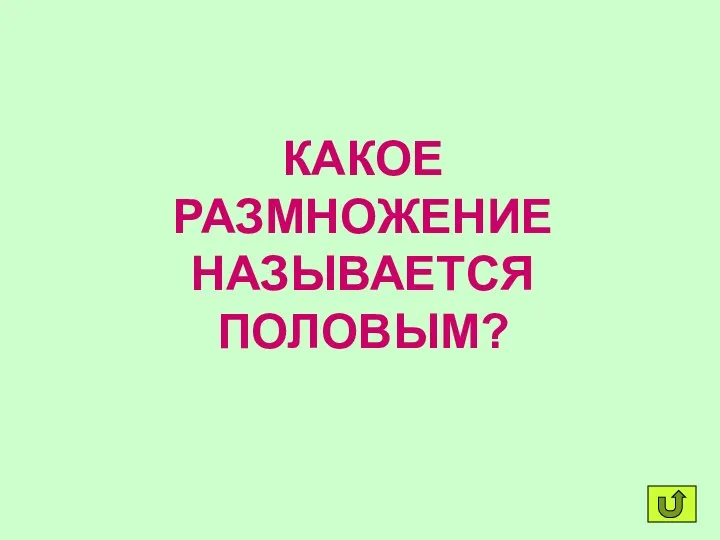 КАКОЕ РАЗМНОЖЕНИЕ НАЗЫВАЕТСЯ ПОЛОВЫМ?